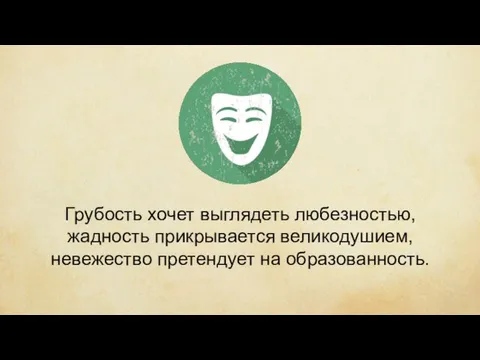 Грубость хочет выглядеть любезностью, жадность прикрывается великодушием, невежество претендует на образованность.